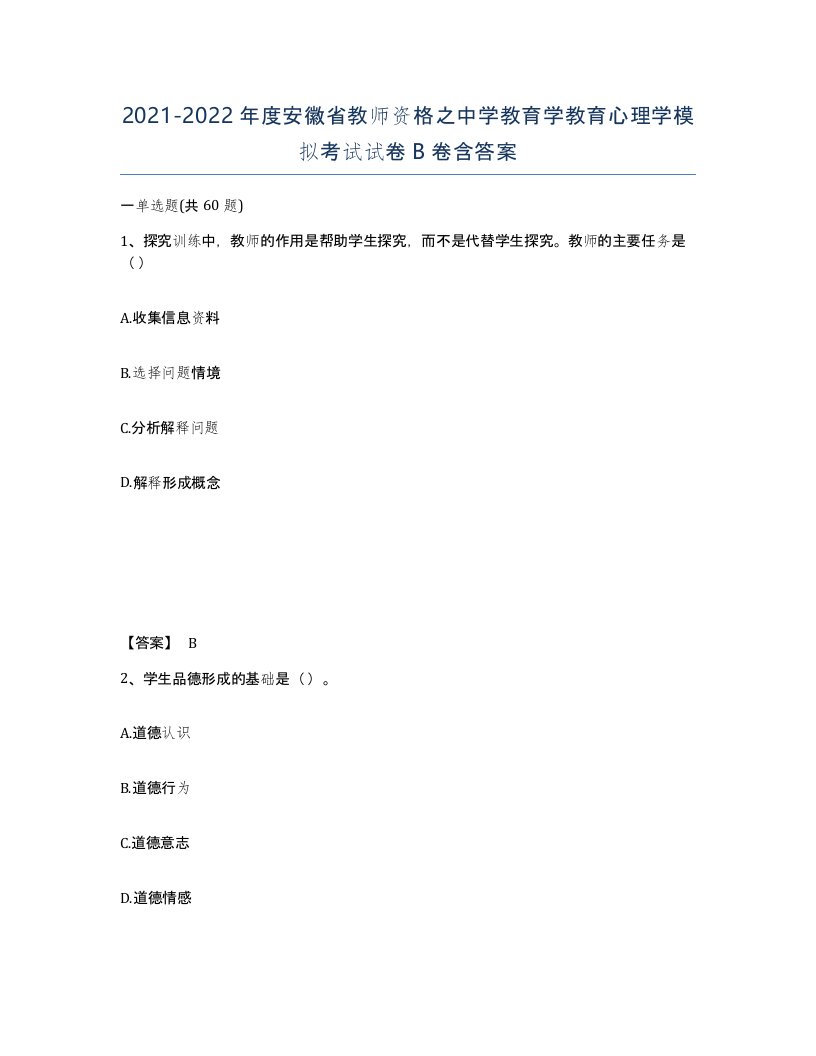 2021-2022年度安徽省教师资格之中学教育学教育心理学模拟考试试卷B卷含答案

一单选题(共60题)

1、探究训练中，教师的作用是帮助学生探究，而不是代替学生探究。教师的主要任务是（）

A.收集信息资料

B.选择问题情境

C.分析解释问题

D.解释形成概念

【答案】 B

2、学生品德形成的基础是（）。

A.道德认识

B.道德行为

C.道德意志

D.道德情感